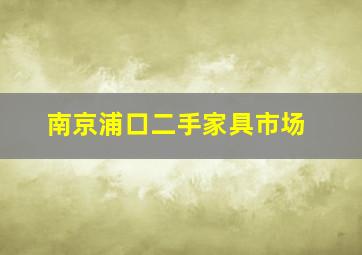 南京浦口二手家具市场